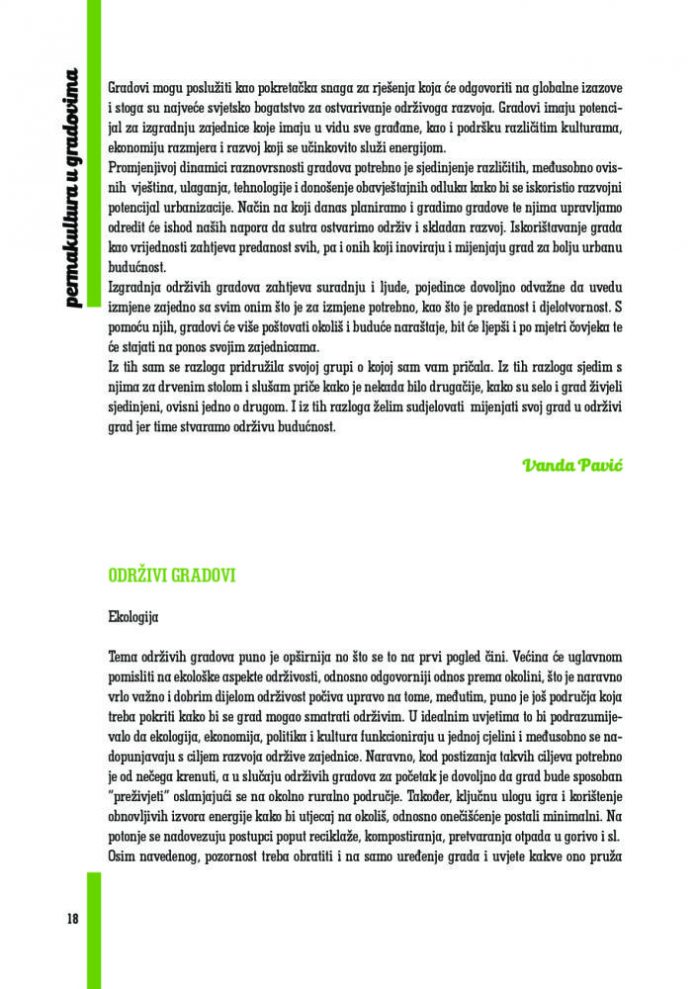 permakultura u gradovima

Gradovi mogu poslužiti kao pokretačka snaga za rješenja koja će odgovoriti na globalne izazove i stoga su najveće svjetsko bogatstvo za ostvarivanje održivoga razvoja. Gradovi imaju potencijal za izgradnju zajednice koje imaju u vidu sve građane, kao i podršku različitim kulturama, ekonomiju razmjera i razvoj koji se učinkovito služi energijom.
Promjenjivoj dinamici raznovrsnosti gradova potrebno je sjedinjenje različitih, međusobno ovisnih vještina, ulaganja, tehnologije i donošenje obavještajnih odluka kako bi se iskoristio razvojni potencijal urbanizacije. Način na koji danas planiramo i gradimo gradove te njima upravljamo odredit će ishod naših napora da sutra ostvarimo održiv i skladan razvoj. Iskorištavanje grada kao vrijednosti zahtjeva predanost svih, pa i onih koji inoviraju i mijenjaju grad za bolju urbanu budućnost.
Izgradnja održivih gradova zahtjeva suradnju i ljude, pojedince dovoljno odvažne da uvedu izmjene zajedno sa svim onim što je za izmjene potrebno, kao što je predanost i djelotvornost. S pomoću njih, gradovi će više poštovati okoliš i buduće naraštaje, bit će ljepši i po mjetri čovjeka te će stajati na ponos svojim zajednicama.
Iz tih sam se razloga pridružila svojoj grupi o kojoj sam vam pričala. Iz tih razloga sjedim s njima za drvenim stolom i slušam priče kako je nekada bilo drugačije, kako su selo i grad živjeli sjedinjeni, ovisni jedno o drugom. I iz tih razloga želim sudjelovati mijenjati svoj grad u održivi grad jer time stvaramo održivu budućnost.

Vanda Pavić

ODRŽIVI GRADOVI

Ekologija

Tema održivih gradova puno je opširnija no što se to na prvi pogled čini. Većina će uglavnom pomisliti na ekološke aspekte održivosti, odnosno odgovorniji odnos prema okolini, što je naravno vrlo važno i dobrim dijelom održivost počiva upravo na tome, međutim, puno je još područja koja treba pokriti kako bi se grad mogao smatrati održivim. U idealnim uvjetima to bi podrazumijevalo da ekologija, ekonomija, politika i kultura funkcioniraju u jednoj cjelini i međusobno se nadopunjavaju s ciljem razvoja održive zajednice. Naravno, kod postizanja takvih ciljeva potrebno je od nečega krenuti, a u slučaju održivih gradova za početak je dovoljno da grad bude sposoban "preživjeti" oslanjajući se na okolno ruralno područje. Također, ključnu ulogu igra i korištenje obnovljivih izvora energije kako bi utjecaj na okoliš, odnosno onečišćenje postali minimalni. Na potonje se nadovezuju postupci poput reciklaže, kompostiranja, pretvaranja otpada u gorivo i sl. Osim navedenog, pozornost treba obratiti i na samo uređenje grada i uvjete kakve ono pruža

18